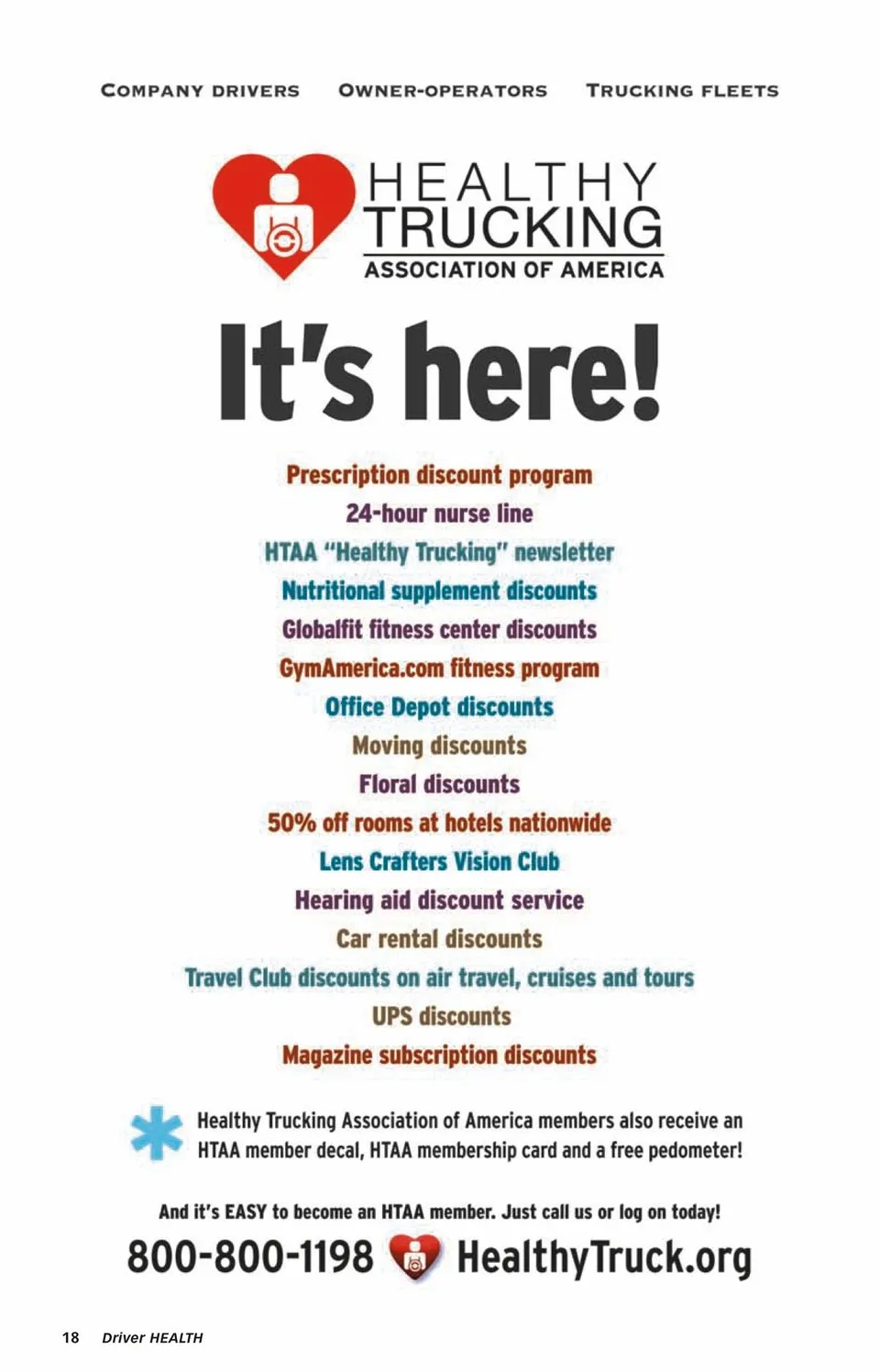 COMPANY DRIVERS OWNER-OPERATORS TRUCKING FLEETS

HEALTHY TRUCKING ASSOCIATION OF AMERICA

It's here!

Prescription discount program
24-hour nurse line
HTAA "Healthy Trucking" newsletter
Nutritional supplement discounts
Globalfit fitness center discounts
GymAmerica.com fitness program
Office Depot discounts
Moving discounts
Floral discounts
50% off rooms at hotels nationwide
Lens Crafters Vision Club
Hearing aid discount service
Car rental discounts
Travel Club discounts on air travel, cruises and tours
UPS discounts
Magazine subscription discounts

Healthy Trucking Association of America members also receive an HTAA member decal, HTAA membership card and a free pedometer!

And it's EASY to become an HTAA member. Just call us or log on today!

800-800-1198 HealthyTruck.org

18 Driver HEALTH